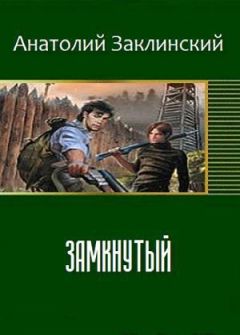 Анатолий Заклинский

ЗАМКНУТЫЙ